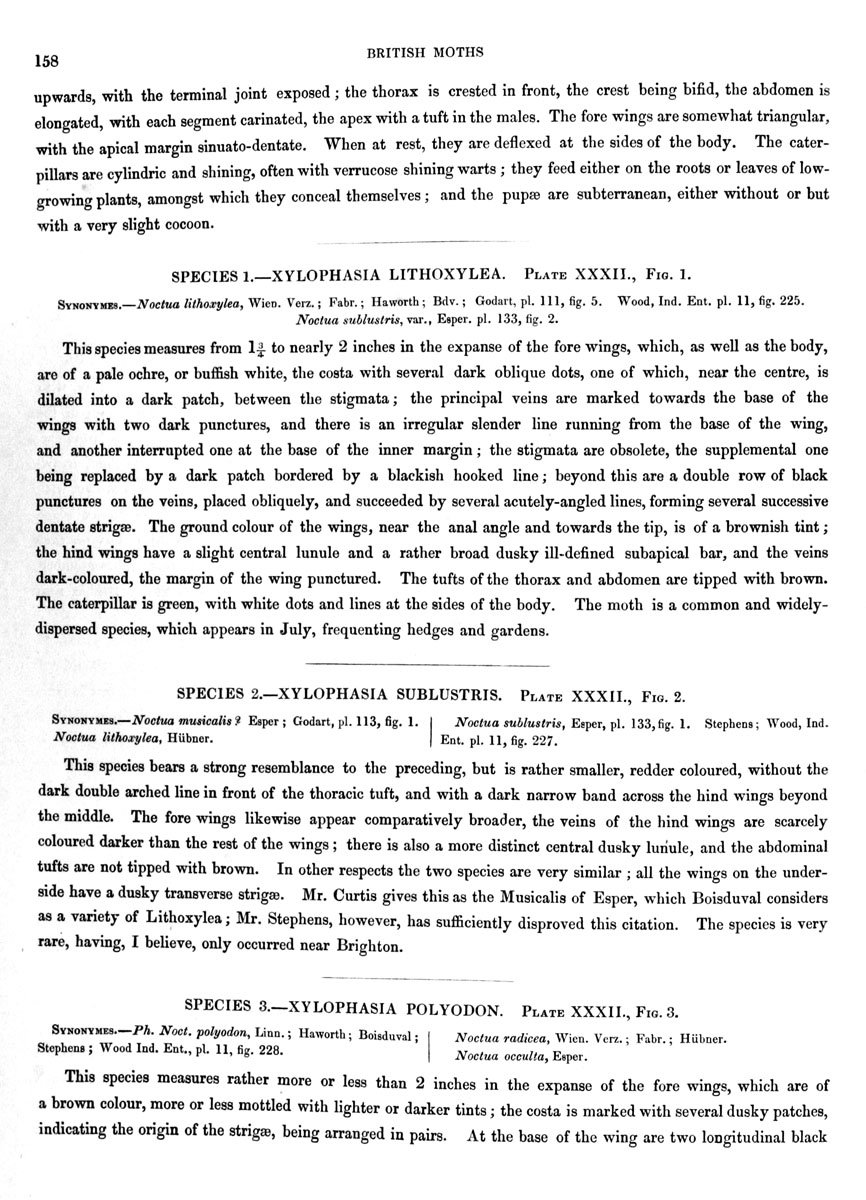 158

BRITISH MOTHS

upwards, with the terminal joint exposed; the thorax is crested in front, the crest being bifid, the abdomen is elongated, with each segment carinated, the apex with a tuft in the males. The fore wings are somewhat triangular, with the apical margin sinuato-dentate. When at rest, they are deflexed at the sides of the body. The caterpillars are cylindric and shining, often with verrucose shining warts; they feed either on the roots or leaves of low-growing plants, amongst which they conceal themselves; and the pupæ are subterranean, either without or but with a very slight cocoon.

SPECIES 1.—XYLOPHASIA LITHOXYLEA. Plate XXXII., Fig. 1.

Synonymes.—Noctua lithoxylea, Wien. Verz.; Fabr.; Haworth; Bdv.; Godart, pl. 111, fig. 5. Wood, Ind. Ent. pl. 11, fig. 225. Noctua sublustris, var., Esper. pl. 133, fig. 2.

This species measures from $1\frac{3}{4}$ to nearly 2 inches in the expanse of the fore wings, which, as well as the body, are of a pale ochre, or buffish white, the costa with several dark oblique dots, one of which, near the centre, is dilated into a dark patch, between the stigmata; the principal veins are marked towards the base of the wings with two dark punctures, and there is an irregular slender line running from the base of the wing, and another interrupted one at the base of the inner margin; the stigmata are obsolete, the supplemental one being replaced by a dark patch bordered by a blackish hooked line; beyond this are a double row of black punctures on the veins, placed obliquely, and succeeded by several acutely-angled lines, forming several successive dentate strigæ. The ground colour of the wings, near the anal angle and towards the tip, is of a brownish tint; the hind wings have a slight central lunule and a rather broad dusky ill-defined subapical bar, and the veins dark-coloured, the margin of the wing punctured. The tufts of the thorax and abdomen are tipped with brown. The caterpillar is green, with white dots and lines at the sides of the body. The moth is a common and widely-dispersed species, which appears in July, frequenting hedges and gardens.

SPECIES 2.—XYLOPHASIA SUBLUSTRIS. Plate XXXII., Fig. 2.

Synonymes.—Noctua musicalis? Esper; Godart, pl. 113, fig. 1. Noctua lithoxylea, Hübner.

Noctua sublustris, Esper, pl. 133, fig. 1. Stephens; Wood, Ind. Ent. pl. 11, fig. 227.

This species bears a strong resemblance to the preceding, but is rather smaller, redder coloured, without the dark double arched line in front of the thoracic tuft, and with a dark narrow band across the hind wings beyond the middle. The fore wings likewise appear comparatively broader, the veins of the hind wings are scarcely coloured darker than the rest of the wings; there is also a more distinct central dusky lunule, and the abdominal tufts are not tipped with brown. In other respects the two species are very similar; all the wings on the underside have a dusky transverse strigæ. Mr. Curtis gives this as the Musicalis of Esper, which Boisduval considers as a variety of Lithoxylea; Mr. Stephens, however, has sufficiently disproved this citation. The species is very rare, having, I believe, only occurred near Brighton.

SPECIES 3.—XYLOPHASIA POLYODON. Plate XXXII., Fig. 3.

Synonymes.—Ph. Noct. polyodon, Linn.; Haworth; Boisduval; Stephens; Wood Ind. Ent., pl. 11, fig. 228.

Noctua radicea, Wien. Verz.; Fabr.; Hübner. Noctua occulta, Esper.

This species measures rather more or less than 2 inches in the expanse of the fore wings, which are of a brown colour, more or less mottled with lighter or darker tints; the costa is marked with several dusky patches, indicating the origin of the strigæ, being arranged in pairs. At the base of the wing are two longitudinal black